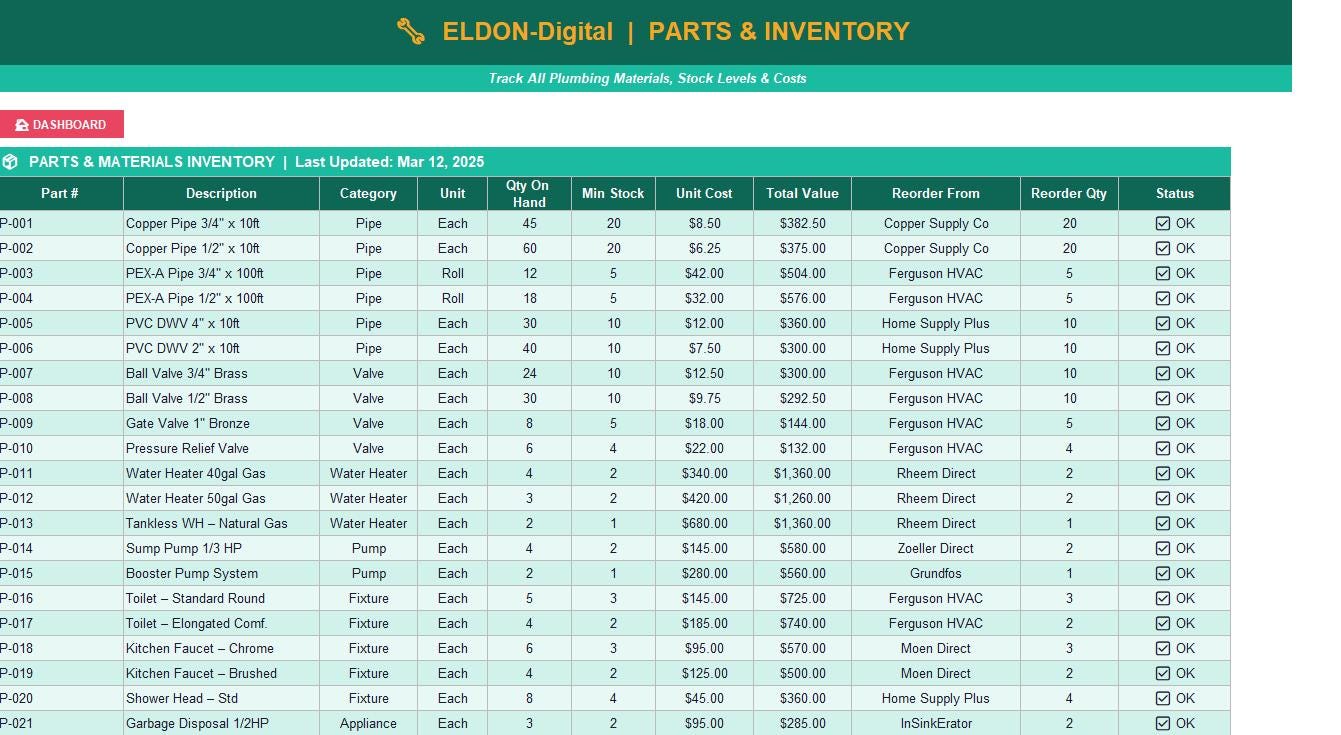 ELDON-Digital | PARTS & INVENTORY

Track All Plumbing Materials, Stock Levels & Costs

DASHBOARD

PARTS & MATERIALS INVENTORY | Last Updated: Mar 12, 2025

| Part # | Description | Category | Unit | Qty On Hand | Min Stock | Unit Cost | Total Value | Reorder From | Reorder Qty | Status |
|---|---|---|---|---|---|---|---|---|---|---|
| P-001 | Copper Pipe 3/4" x 10ft | Pipe | Each | 45 | 20 | $8.50 | $382.50 | Copper Supply Co | 20 | ☑ OK |
| P-002 | Copper Pipe 1/2" x 10ft | Pipe | Each | 60 | 20 | $6.25 | $375.00 | Copper Supply Co | 20 | ☑ OK |
| P-003 | PEX-A Pipe 3/4" x 100ft | Pipe | Roll | 12 | 5 | $42.00 | $504.00 | Ferguson HVAC | 5 | ☑ OK |
| P-004 | PEX-A Pipe 1/2" x 100ft | Pipe | Roll | 18 | 5 | $32.00 | $576.00 | Ferguson HVAC | 5 | ☑ OK |
| P-005 | PVC DWV 4" x 10ft | Pipe | Each | 30 | 10 | $12.00 | $360.00 | Home Supply Plus | 10 | ☑ OK |
| P-006 | PVC DWV 2" x 10ft | Pipe | Each | 40 | 10 | $7.50 | $300.00 | Home Supply Plus | 10 | ☑ OK |
| P-007 | Ball Valve 3/4" Brass | Valve | Each | 24 | 10 | $12.50 | $300.00 | Ferguson HVAC | 10 | ☑ OK |
| P-008 | Ball Valve 1/2" Brass | Valve | Each | 30 | 10 | $9.75 | $292.50 | Ferguson HVAC | 10 | ☑ OK |
| P-009 | Gate Valve 1" Bronze | Valve | Each | 8 | 5 | $18.00 | $144.00 | Ferguson HVAC | 5 | ☑ OK |
| P-010 | Pressure Relief Valve | Valve | Each | 6 | 4 | $22.00 | $132.00 | Ferguson HVAC | 4 | ☑ OK |
| P-011 | Water Heater 40gal Gas | Water Heater | Each | 4 | 2 | $340.00 | $1,360.00 | Rheem Direct | 2 | ☑ OK |
| P-012 | Water Heater 50gal Gas | Water Heater | Each | 3 | 2 | $420.00 | $1,260.00 | Rheem Direct | 2 | ☑ OK |
| P-013 | Tankless WH – Natural Gas | Water Heater | Each | 2 | 1 | $680.00 | $1,360.00 | Rheem Direct | 1 | ☑ OK |
| P-014 | Sump Pump 1/3 HP | Pump | Each | 4 | 2 | $145.00 | $580.00 | Zoeller Direct | 2 | ☑ OK |
| P-015 | Booster Pump System | Pump | Each | 2 | 1 | $280.00 | $560.00 | Grundfos | 1 | ☑ OK |
| P-016 | Toilet – Standard Round | Fixture | Each | 5 | 3 | $145.00 | $725.00 | Ferguson HVAC | 3 | ☑ OK |
| P-017 | Toilet – Elongated Comf. | Fixture | Each | 4 | 2 | $185.00 | $740.00 | Ferguson HVAC | 2 | ☑ OK |
| P-018 | Kitchen Faucet – Chrome | Fixture | Each | 6 | 3 | $95.00 | $570.00 | Moen Direct | 3 | ☑ OK |
| P-019 | Kitchen Faucet – Brushed | Fixture | Each | 4 | 2 | $125.00 | $500.00 | Moen Direct | 2 | ☑ OK |
| P-020 | Shower Head – Std | Fixture | Each | 8 | 4 | $45.00 | $360.00 | Home Supply Plus | 4 | ☑ OK |
| P-021 | Garbage Disposal 1/2HP | Appliance | Each | 3 | 2 | $95.00 | $285.00 | InSinkErator | 2 | ☑ OK |